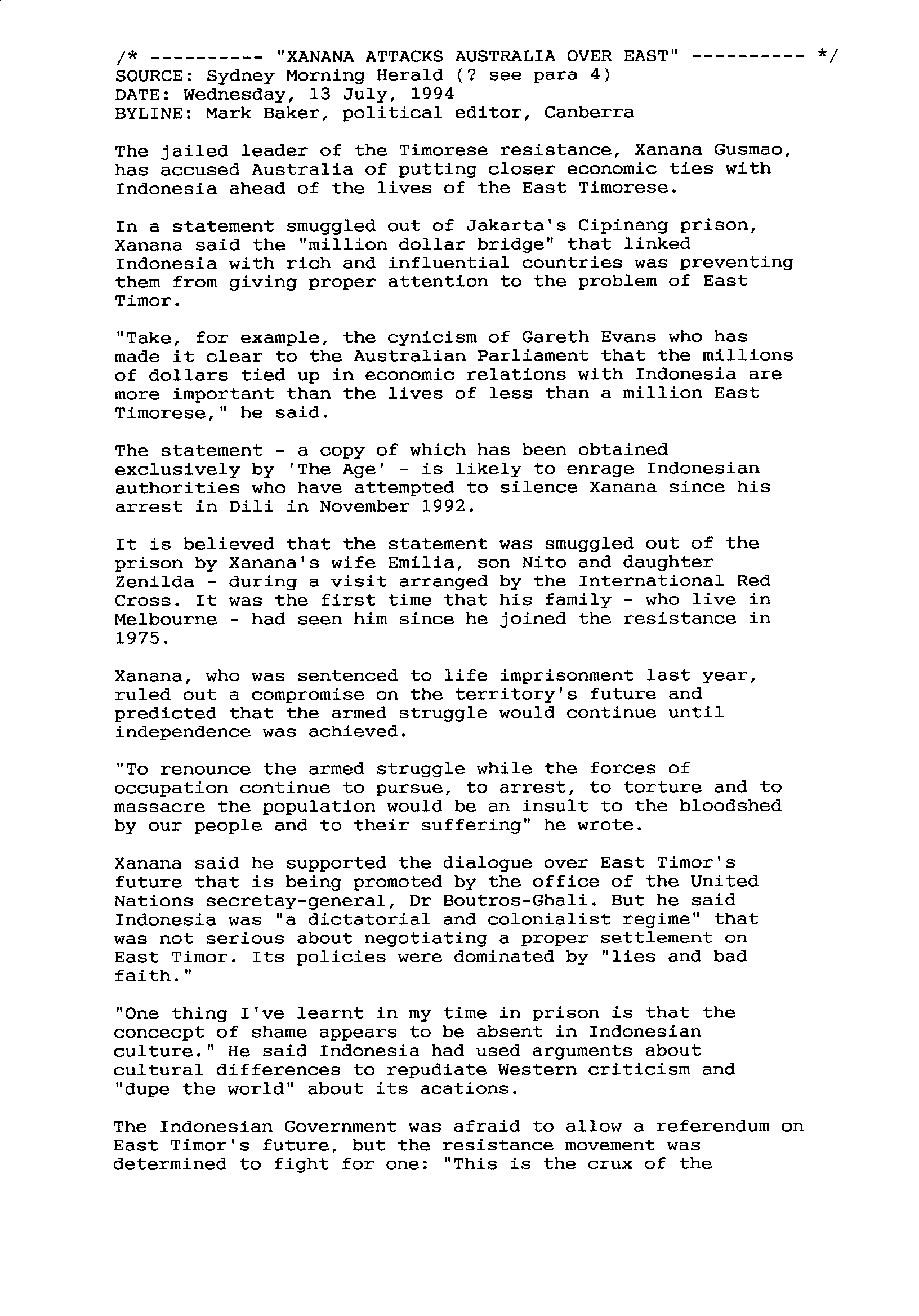 /* ---------- "XANANA ATTACKS AUSTRALIA OVER EAST" ---------- */
SOURCE: Sydney Morning Herald (? see para 4)
DATE: Wednesday, 13 July, 1994
BYLINE: Mark Baker, political editor, Canberra

The jailed leader of the Timorese resistance, Xanana Gusmao, has accused Australia of putting closer economic ties with Indonesia ahead of the lives of the East Timorese.

In a statement smuggled out of Jakarta's Cipinang prison, Xanana said the "million dollar bridge" that linked Indonesia with rich and influential countries was preventing them from giving proper attention to the problem of East Timor.

"Take, for example, the cynicism of Gareth Evans who has made it clear to the Australian Parliament that the millions of dollars tied up in economic relations with Indonesia are more important than the lives of less than a million East Timorese," he said.

The statement - a copy of which has been obtained exclusively by 'The Age' - is likely to enrage Indonesian authorities who have attempted to silence Xanana since his arrest in Dili in November 1992.

It is believed that the statement was smuggled out of the prison by Xanana's wife Emilia, son Nito and daughter Zenilda - during a visit arranged by the International Red Cross. It was the first time that his family - who live in Melbourne - had seen him since he joined the resistance in 1975.

Xanana, who was sentenced to life imprisonment last year, ruled out a compromise on the territory's future and predicted that the armed struggle would continue until independence was achieved.

"To renounce the armed struggle while the forces of occupation continue to pursue, to arrest, to torture and to massacre the population would be an insult to the bloodshed by our people and to their suffering" he wrote.

Xanana said he supported the dialogue over East Timor's future that is being promoted by the office of the United Nations secretay-general, Dr Boutros-Ghali. But he said Indonesia was "a dictatorial and colonialist regime" that was not serious about negotiating a proper settlement on East Timor. Its policies were dominated by "lies and bad faith."

"One thing I've learnt in my time in prison is that the concecpt of shame appears to be absent in Indonesian culture." He said Indonesia had used arguments about cultural differences to repudiate Western criticism and "dupe the world" about its acations.

The Indonesian Government was afraid to allow a referendum on East Timor's future, but the resistance movement was determined to fight for one: "This is the crux of the